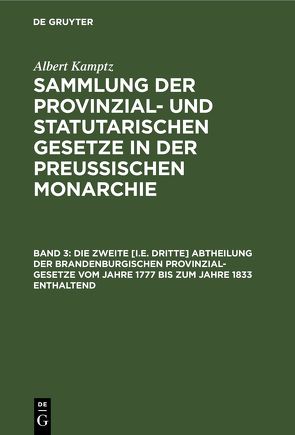 DE GRUYTER

Albert Kamptz

SAMMLUNG DER PROVINZIAL- UND STATUTARISCHEN GESETZE IN DER PREUSSISCHEN MONARCHIE

BAND 3: DIE ZWEITE [I.E. DRITTE] ABTHEILUNG DER BRANDENBURGISCHEN PROVINZIAL-GESETZE VOM JAHRE 1777 BIS ZUM JAHRE 1833 ENTHALTEND

DE G